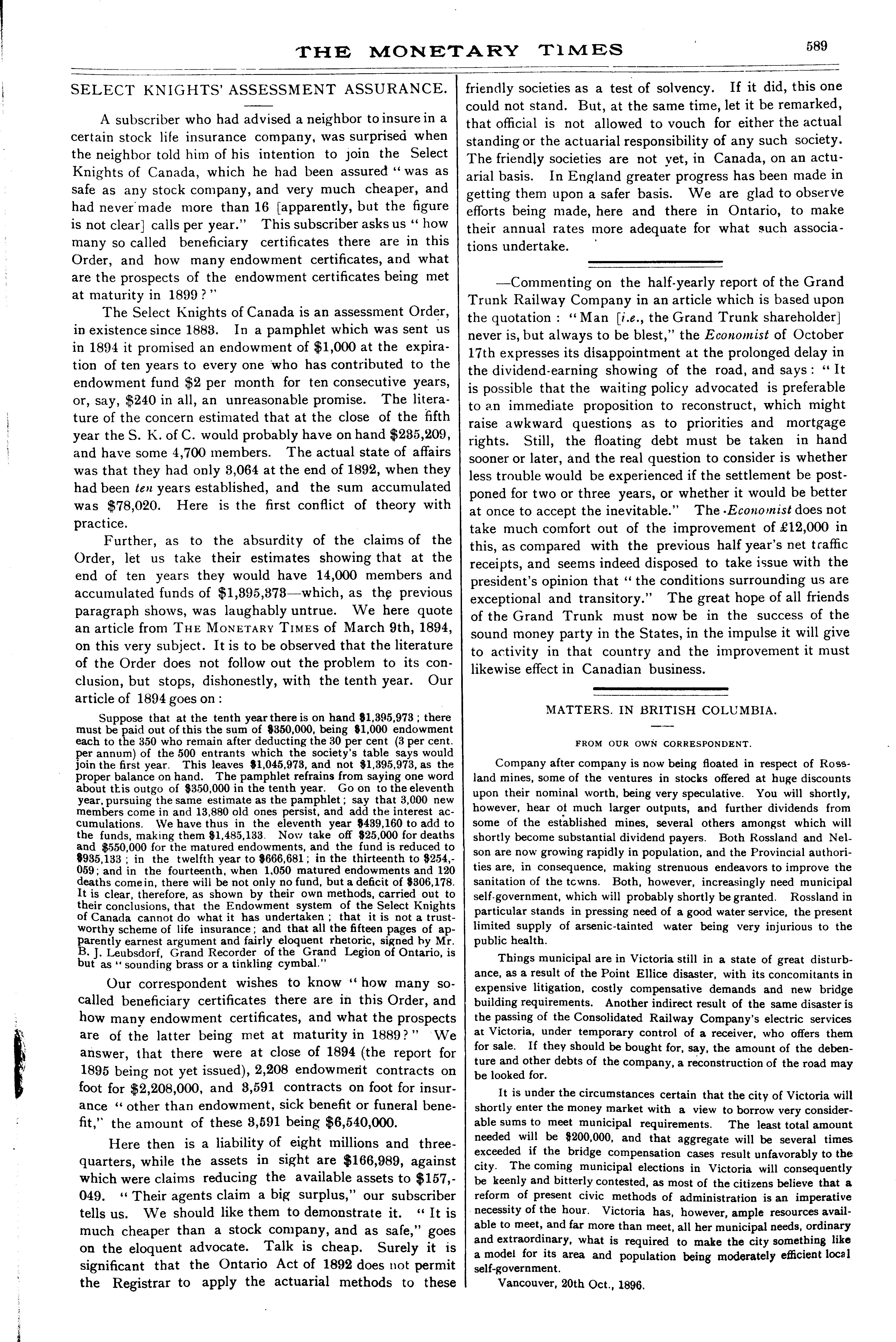 THE MONETARY TIMES

589

SELECT KNIGHTS' ASSESSMENT ASSURANCE.

A subscriber who had advised a neighbor to insure in a certain stock life insurance company, was surprised when the neighbor told him of his intention to join the Select Knights of Canada, which he had been assured "was as safe as any stock company, and very much cheaper, and had never made more than 16 [apparently, but the figure is not clear] calls per year." This subscriber asks us "how many so called beneficiary certificates there are in this Order, and how many endowment certificates, and what are the prospects of the endowment certificates being met at maturity in 1899?"

The Select Knights of Canada is an assessment Order, in existence since 1883. In a pamphlet which was sent us in 1894 it promised an endowment of $1,000 at the expiration of ten years to every one who has contributed to the endowment fund $2 per month for ten consecutive years, or, say, $240 in all, an unreasonable promise. The literature of the concern estimated that at the close of the fifth year the S. K. of C. would probably have on hand $235,209, and have some 4,700 members. The actual state of affairs was that they had only 3,064 at the end of 1892, when they had been ten years established, and the sum accumulated was $78,020. Here is the first conflict of theory with practice.

Further, as to the absurdity of the claims of the Order, let us take their estimates showing that at the end of ten years they would have 14,000 members and accumulated funds of $1,395,373—which, as the previous paragraph shows, was laughably untrue. We here quote an article from THE MONETARY TIMES of March 9th, 1894, on this very subject. It is to be observed that the literature of the Order does not follow out the problem to its conclusion, but stops, dishonestly, with the tenth year. Our article of 1894 goes on:

Suppose that at the tenth year there is on hand $1,395,973; there must be paid out of this the sum of $350,000, being $1,000 endowment each to the 350 who remain after deducting the 30 per cent (3 per cent. per annum) of the 500 entrants which the society's table says would join the first year. This leaves $1,045,973, and not $1,395,973, as the proper balance on hand. The pamphlet refrains from saying one word about this outgo of $350,000 in the tenth year. Go on to the eleventh year, pursuing the same estimate as the pamphlet; say that 3,000 new members come in and 13,880 old ones persist, and add the interest accumulations. We have thus in the eleventh year $439,160 to add to the funds, making them $1,485,133. Now take off $25,000 for deaths and $550,000 for the matured endowments, and the fund is reduced to $935,133; in the twelfth year to $666,681; in the thirteenth to $254,059; and in the fourteenth, when 1,050 matured endowments and 120 deaths come in, there will be not only no fund, but a deficit of $306,178. It is clear, therefore, as shown by their own methods, carried out to their conclusions, that the Endowment system of the Select Knights of Canada cannot do what it has undertaken; that it is not a trustworthy scheme of life insurance; and that all the fifteen pages of apparently earnest argument and fairly eloquent rhetoric, signed by Mr. B. J. Leubsdorf, Grand Recorder of the Grand Legion of Ontario, is but as "sounding brass or a tinkling cymbal."

Our correspondent wishes to know "how many so-called beneficiary certificates there are in this Order, and how many endowment certificates, and what the prospects are of the latter being met at maturity in 1889?" We answer, that there were at close of 1894 (the report for 1895 being not yet issued), 2,208 endowment contracts on foot for $2,208,000, and 3,591 contracts on foot for insurance "other than endowment, sick benefit or funeral benefit," the amount of these 3,591 being $6,540,000.

Here then is a liability of eight millions and three-quarters, while the assets in sight are $166,989, against which were claims reducing the available assets to $157,049. "Their agents claim a big surplus," our subscriber tells us. We should like them to demonstrate it. "It is much cheaper than a stock company, and as safe," goes on the eloquent advocate. Talk is cheap. Surely it is significant that the Ontario Act of 1892 does not permit the Registrar to apply the actuarial methods to these friendly societies as a test of solvency. If it did, this one could not stand. But, at the same time, let it be remarked, that official is not allowed to vouch for either the actual standing or the actuarial responsibility of any such society. The friendly societies are not yet, in Canada, on an actuarial basis. In England greater progress has been made in getting them upon a safer basis. We are glad to observe efforts being made, here and there in Ontario, to make their annual rates more adequate for what such associations undertake.

—Commenting on the half-yearly report of the Grand Trunk Railway Company in an article which is based upon the quotation: "Man [i.e., the Grand Trunk shareholder] never is, but always to be blest," the Economist of October 17th expresses its disappointment at the prolonged delay in the dividend-earning showing of the road, and says: "It is possible that the waiting policy advocated is preferable to an immediate proposition to reconstruct, which might raise awkward questions as to priorities and mortgage rights. Still, the floating debt must be taken in hand sooner or later, and the real question to consider is whether less trouble would be experienced if the settlement be postponed for two or three years, or whether it would be better at once to accept the inevitable." The Economist does not take much comfort out of the improvement of £12,000 in this, as compared with the previous half year's net traffic receipts, and seems indeed disposed to take issue with the president's opinion that "the conditions surrounding us are exceptional and transitory." The great hope of all friends of the Grand Trunk must now be in the success of the sound money party in the States, in the impulse it will give to activity in that country and the improvement it must likewise effect in Canadian business.

MATTERS. IN BRITISH COLUMBIA.

FROM OUR OWN CORRESPONDENT.

Company after company is now being floated in respect of Rossland mines, some of the ventures in stocks offered at huge discounts upon their nominal worth, being very speculative. You will shortly, however, hear of much larger outputs, and further dividends from some of the established mines, several others amongst which will shortly become substantial dividend payers. Both Rossland and Nelson are now growing rapidly in population, and the Provincial authorities are, in consequence, making strenuous endeavors to improve the sanitation of the towns. Both, however, increasingly need municipal self-government, which will probably shortly be granted. Rossland in particular stands in pressing need of a good water service, the present limited supply of arsenic-tainted water being very injurious to the public health.

Things municipal are in Victoria still in a state of great disturbance, as a result of the Point Ellice disaster, with its concomitants in expensive litigation, costly compensative demands and new bridge building requirements. Another indirect result of the same disaster is the passing of the Consolidated Railway Company's electric services at Victoria, under temporary control of a receiver, who offers them for sale. If they should be bought for, say, the amount of the debenture and other debts of the company, a reconstruction of the road may be looked for.

It is under the circumstances certain that the city of Victoria will shortly enter the money market with a view to borrow very considerable sums to meet municipal requirements. The least total amount needed will be $200,000, and that aggregate will be several times exceeded if the bridge compensation cases result unfavorably to the city. The coming municipal elections in Victoria will consequently be keenly and bitterly contested, as most of the citizens believe that a reform of present civic methods of administration is an imperative necessity of the hour. Victoria has, however, ample resources available to meet, and far more than meet, all her municipal needs, ordinary and extraordinary, what is required to make the city something like a model for its area and population being moderately efficient local self-government.

Vancouver, 20th Oct., 1896.